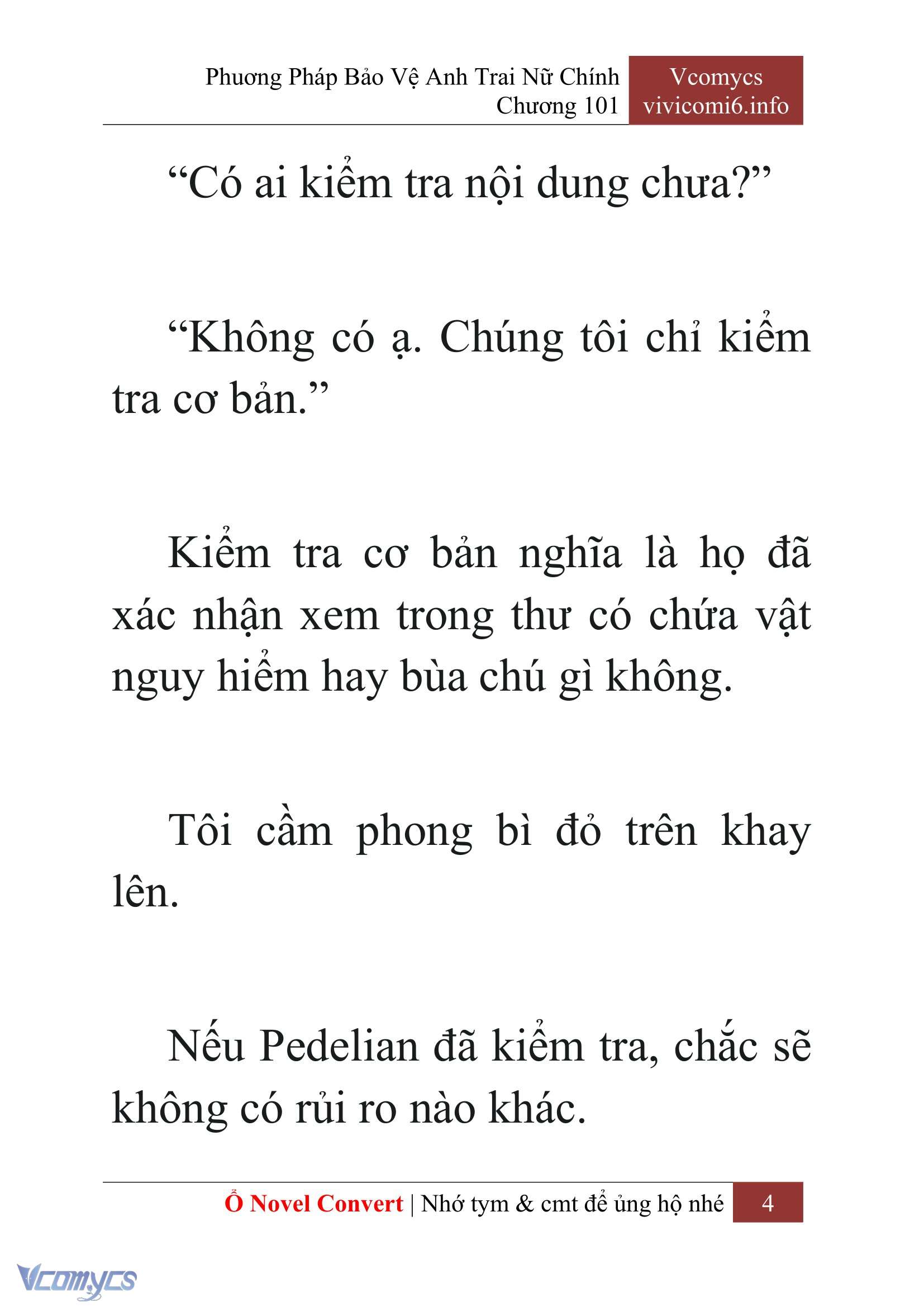 Phương Pháp Bảo Vệ Anh Trai Nữ Chính
Chương 101

Vcomycs
vivicomi6.info

“Có ai kiểm tra nội dung chưa?”

“Không có ạ. Chúng tôi chỉ kiểm tra cơ bản.”

Kiểm tra cơ bản nghĩa là họ đã xác nhận xem trong thư có chứa vật nguy hiểm hay bùa chú gì không.

Tôi cầm phong bì đỏ trên khay lên.

Nếu Pedelian đã kiểm tra, chắc sẽ không có rủi ro nào khác.

Ổ Novel Convert | Nhớ tym & cmt để ủng hộ nhé 4

Vcomycs